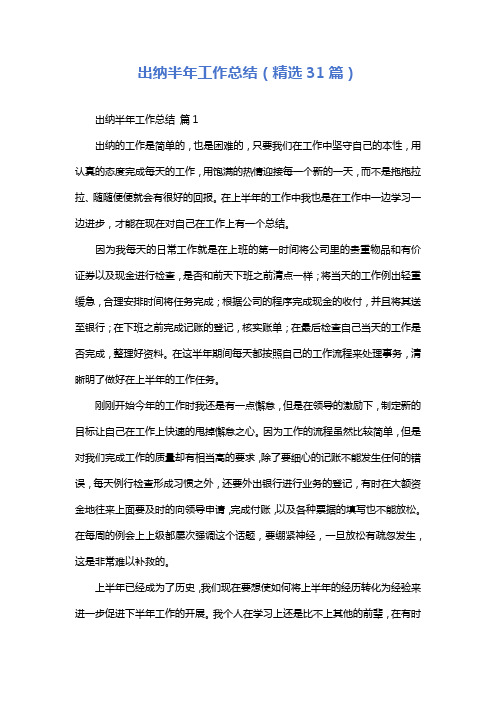 出纳半年工作总结（精选31篇）

出纳半年工作总结 篇1

出纳的工作是简单的，也是困难的，只要我们在工作中坚守自己的本性，用认真的态度完成每天的工作，用饱满的热情迎接每一个新的一天，而不是拖拖拉拉、随随便便就会有很好的回报。在上半年的工作中我也是在工作中一边学习一边进步，才能在现在对自己在工作上有一个总结。

因为我每天的日常工作就是在上班的第一时间将公司里的贵重物品和有价证券以及现金进行检查，是否和前天下班之前清点一样；将当天的工作例出轻重缓急，合理安排时间将任务完成；根据公司的程序完成现金的收付，并且将其送至银行；在下班之前完成记账的登记，核实账单；在最后检查自己当天的工作是否完成，整理好资料。在这半年期间每天都按照自己的工作流程来处理事务，清晰明了做好在上半年的工作任务。

刚刚开始今年的工作时我还是有一点懈怠，但是在领导的激励下，制定新的目标让自己在工作上快速的甩掉懈怠之心。因为工作的流程虽然比较简单，但是对我们完成工作的质量却有相当高的要求，除了要细心的记账不能发生任何的错误，每天例行检查形成习惯之外，还要外出银行进行业务的登记，有时在大额资金地往来上面要及时的向领导申请，完成付账，以及各种票据的填写也不能放松。在每周的例会上上级都屡次强调这个话题，要绷紧神经，一旦放松有疏忽发生，这是非常难以补救的。

上半年已经成为了历史，我们现在要想使如何将上半年的经历转化为经验来进一步促进下半年工作的开展。我个人在学习上还是比不上其他的前辈，在有时